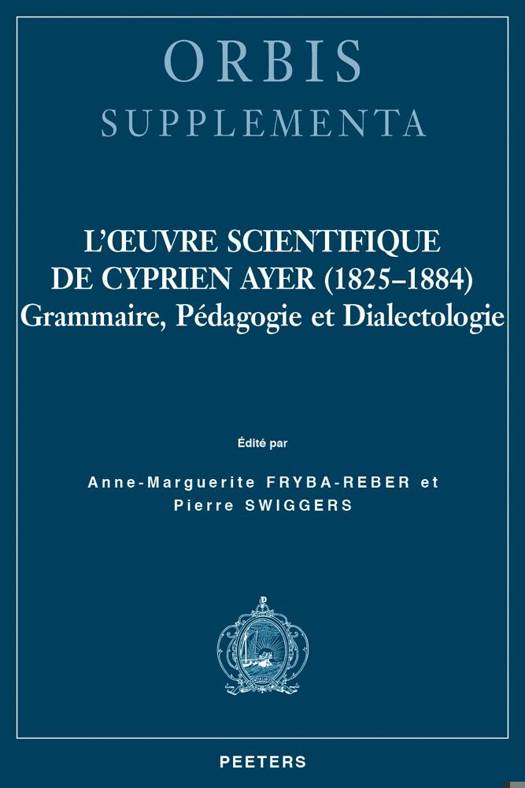 ORBIS
SUPPLEMENTA

L'ŒUVRE SCIENTIFIQUE
DE CYPRIEN AYER (1825–1884)
Grammaire, Pédagogie et Dialectologie

Édité par

Anne-Marguerite FRYBA-REBER et
Pierre SWIGGERS

PEETERS